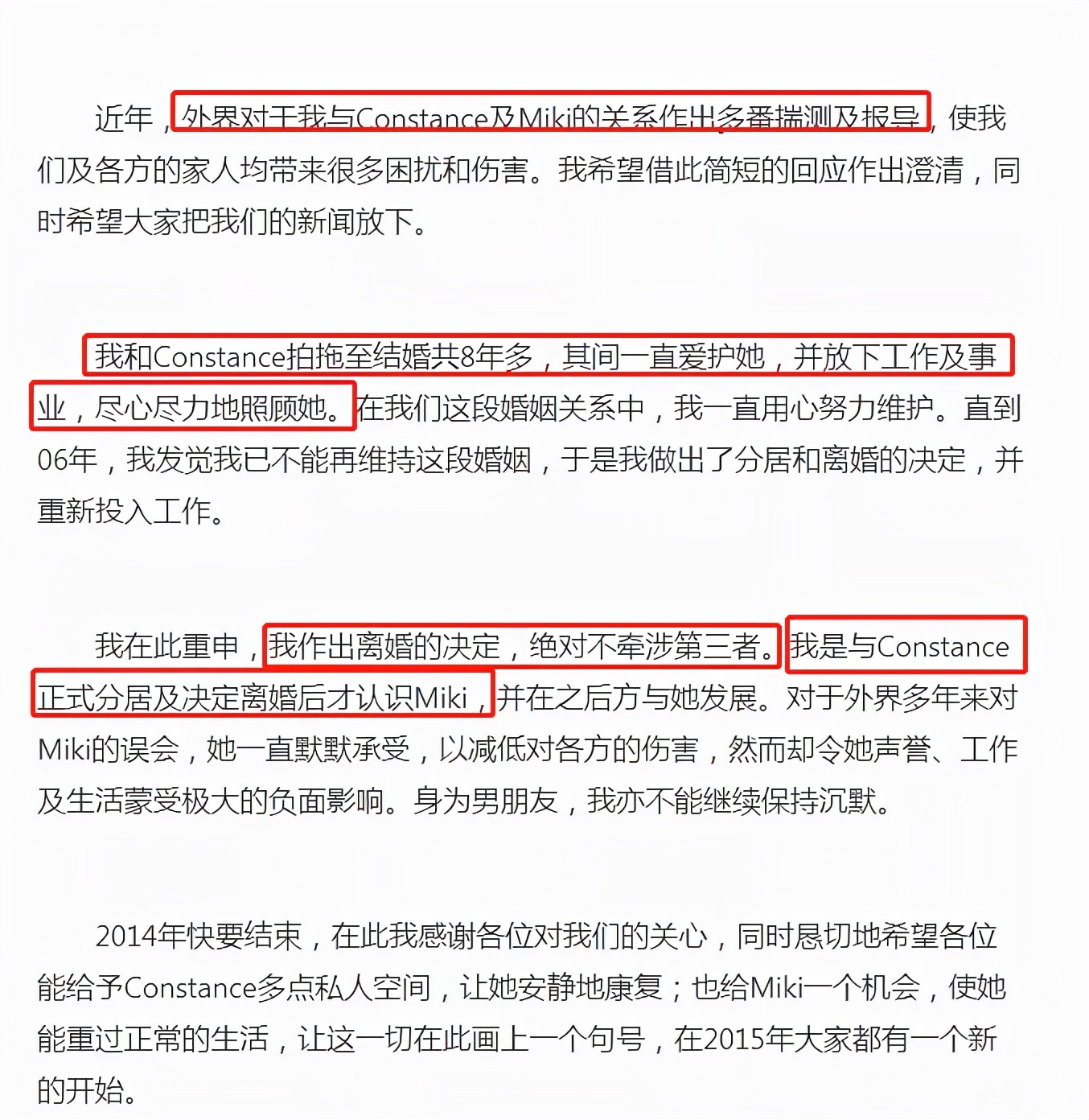 近年，外界对于我与Constance及Miki的关系作出多番揣测及报导，使我们及各方的家人均带来很多困扰和伤害。我希望借此简短的回应作出澄清，同时希望大家把我们的新闻放下。

我和Constance拍拖至结婚共8年多，其间一直爱护她，并放下工作及事业，尽心尽力地照顾她。在我们这段婚姻关系中，我一直用心努力维护。直到06年，我发觉我已不能再维持这段婚姻，于是我做出了分居和离婚的决定，并重新投入工作。

我在此重申，我作出离婚的决定，绝对不牵涉第三者。我是与Constance正式分居及决定离婚后才认识Miki，并在之后方与她发展。对于外界多年来对Miki的误会，她一直默默承受，以减低对各方的伤害，然而却令她声誉、工作及生活蒙受极大的负面影响。身为男朋友，我亦不能继续保持沉默。

2014年快要结束，在此我感谢各位对我们的关心，同时恳切地希望各位能给予Constance多点私人空间，让她安静地康复；也给Miki一个机会，使她能重过正常的生活，让这一切在此画上一个句号，在2015年大家都有一个新的开始。